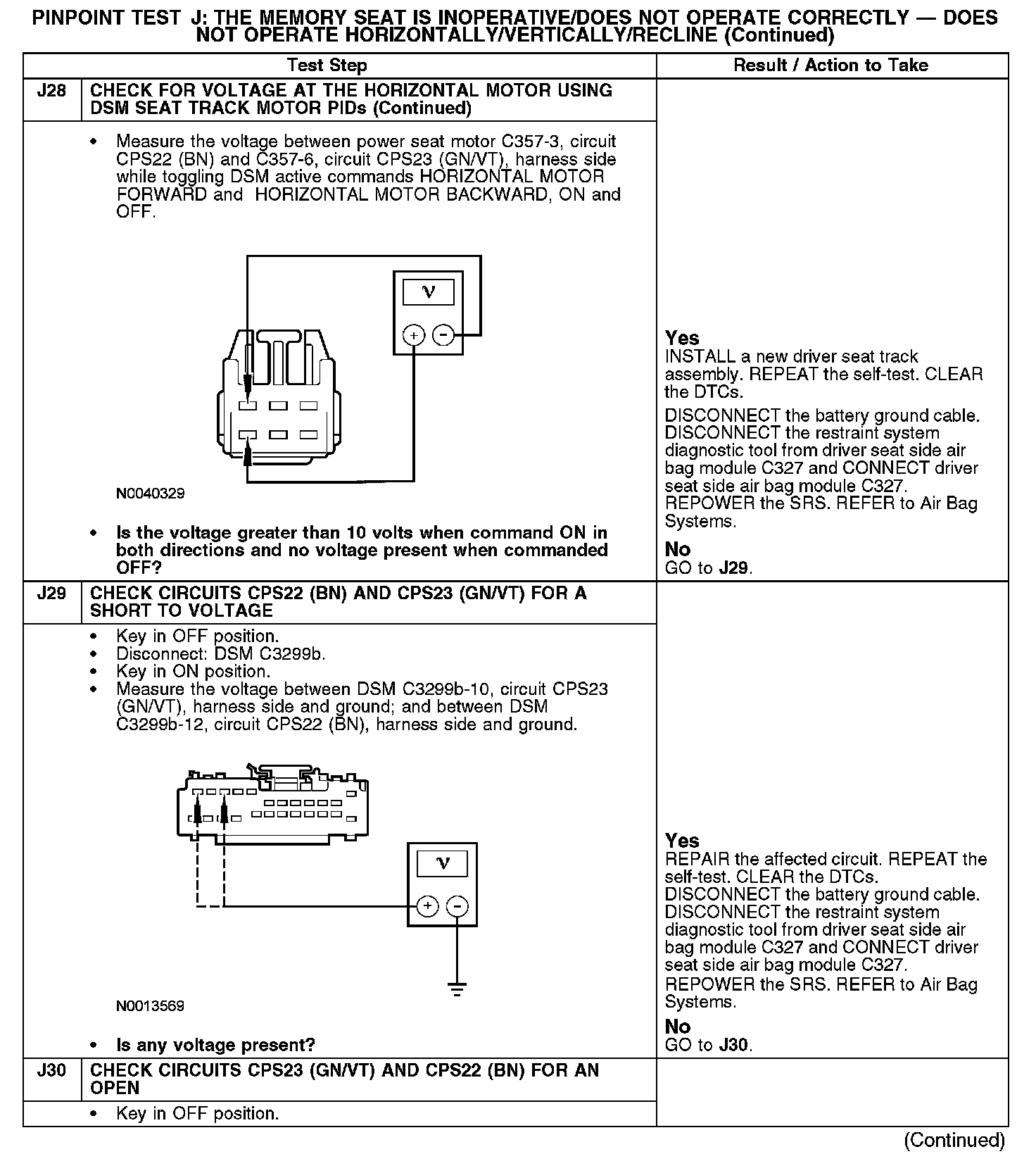 PINPOINT TEST J: THE MEMORY SEAT IS INOPERATIVE/DOES NOT OPERATE CORRECTLY — DOES NOT OPERATE HORIZONTALLY/VERTICALLY/RECLINE (Continued)

| Test Step | | Result / Action to Take |
|---|---|---|
| J28 | CHECK FOR VOLTAGE AT THE HORIZONTAL MOTOR USING DSM SEAT TRACK MOTOR PIDs (Continued) | |
| | • Measure the voltage between power seat motor C357-3, circuit CPS22 (BN) and C357-6, circuit CPS23 (GN/VT), harness side while toggling DSM active commands HORIZONTAL MOTOR FORWARD and HORIZONTAL MOTOR BACKWARD, ON and OFF. V + − N0040329 • Is the voltage greater than 10 volts when command ON in both directions and no voltage present when commanded OFF? | Yes INSTALL a new driver seat track assembly. REPEAT the self-test. CLEAR the DTCs. DISCONNECT the battery ground cable. DISCONNECT the restraint system diagnostic tool from driver seat side air bag module C327 and CONNECT driver seat side air bag module C327. REPOWER the SRS. REFER to Air Bag Systems. No GO to J29. |
| J29 | CHECK CIRCUITS CPS22 (BN) AND CPS23 (GN/VT) FOR A SHORT TO VOLTAGE | |
| | • Key in OFF position. • Disconnect: DSM C3299b. • Key in ON position. • Measure the voltage between DSM C3299b-10, circuit CPS23 (GN/VT), harness side and ground; and between DSM C3299b-12, circuit CPS22 (BN), harness side and ground. V + − N0013569 • Is any voltage present? | Yes REPAIR the affected circuit. REPEAT the self-test. CLEAR the DTCs. DISCONNECT the battery ground cable. DISCONNECT the restraint system diagnostic tool from driver seat side air bag module C327 and CONNECT driver seat side air bag module C327. REPOWER the SRS. REFER to Air Bag Systems. No GO to J30. |
| J30 | CHECK CIRCUITS CPS23 (GN/VT) AND CPS22 (BN) FOR AN OPEN | |
| | • Key in OFF position. | |

(Continued)